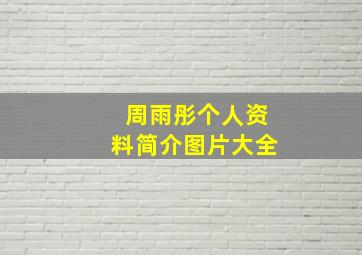 周雨彤个人资料简介图片大全